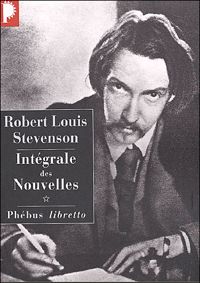 Robert Louis Stevenson

Intégrale des Nouvelles

☆

Phébus libretto